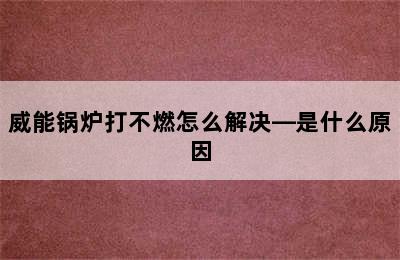 威能锅炉打不燃怎么解决—是什么原因